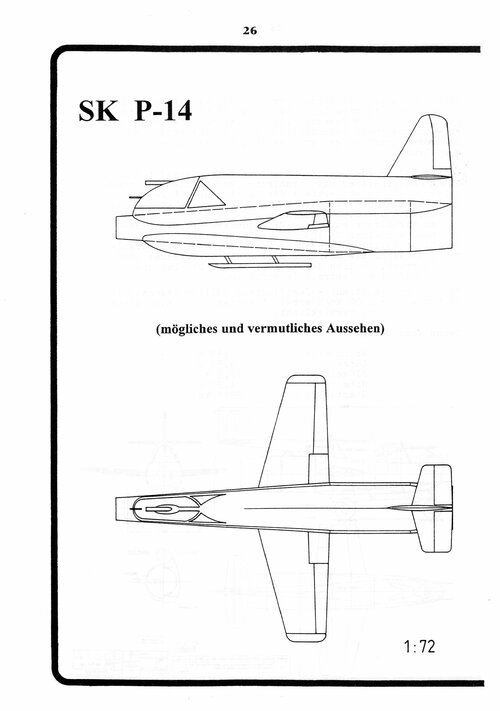 26

SK P-14

(mögliches und vermutliches Aussehen)

1:72